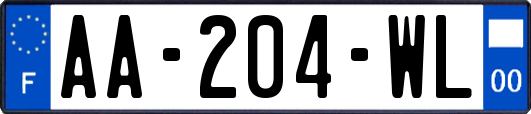 F

AA-204-WL

00